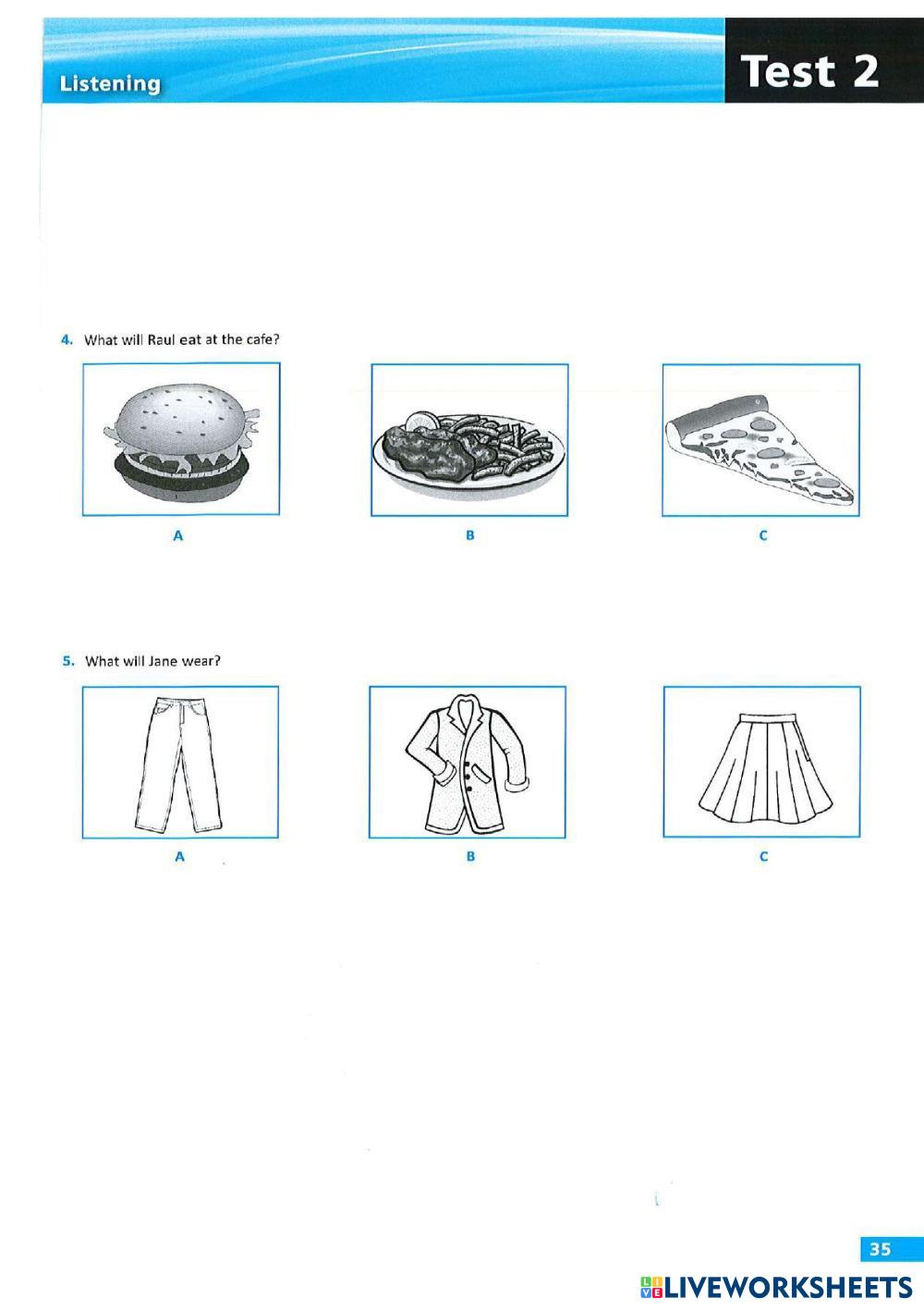 Listening

Test 2

4. What will Raul eat at the cafe?

A

B

C

5. What will Jane wear?

A

B

C

35

LIVEWORKSHEETS